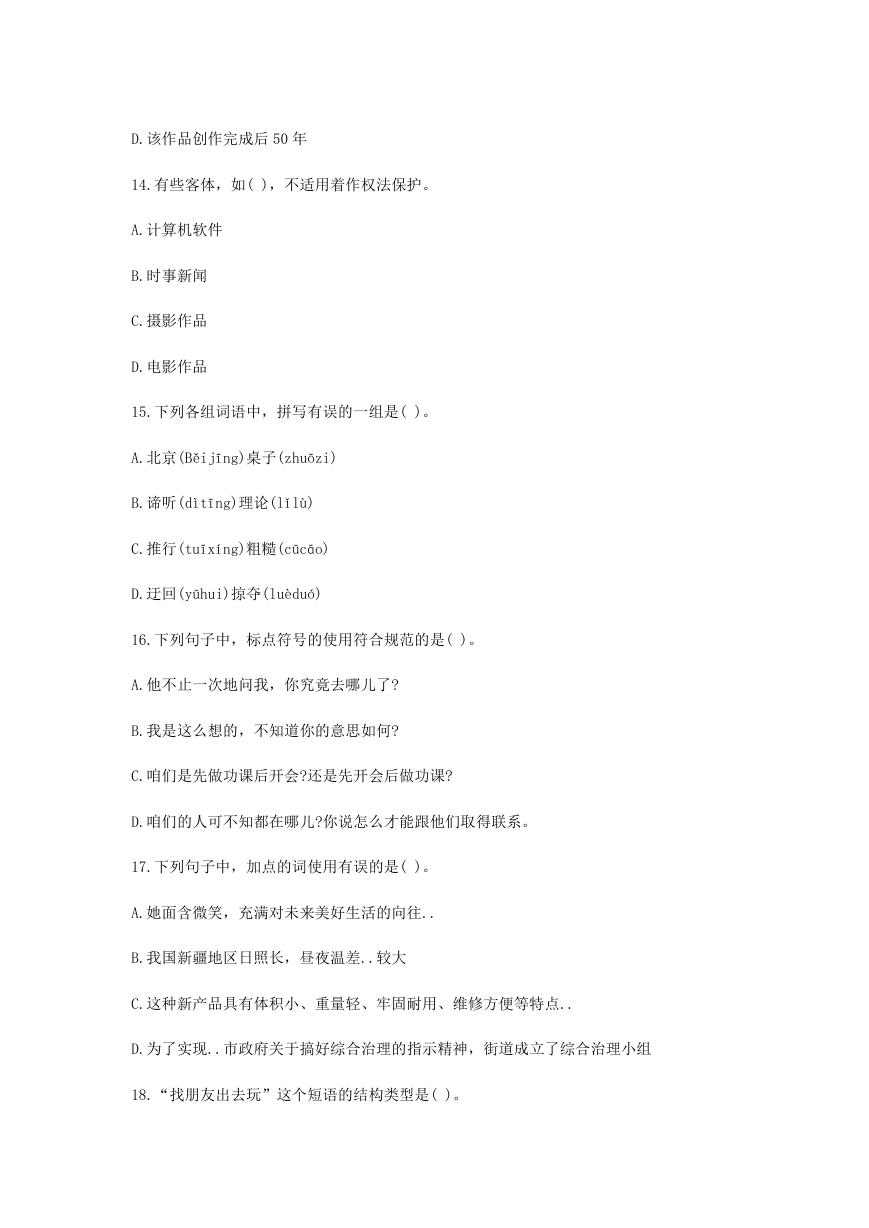 D.该作品创作完成后 50 年

14.有些客体，如( )，不适用着作权法保护。

A.计算机软件

B.时事新闻

C.摄影作品

D.电影作品

15.下列各组词语中，拼写有误的一组是( )。

A.北京(Běijīng)桌子(zhuōzi)

B.谛听(dìtīng)理论(lǐlù)

C.推行(tuīxíng)粗糙(cūcāo)

D.迂回(yūhui)掠夺(luèduó)

16.下列句子中，标点符号的使用符合规范的是( )。

A.他不止一次地问我，你究竟去哪儿了?

B.我是这么想的，不知道你的意思如何?

C.咱们是先做功课后开会?还是先开会后做功课?

D.咱们的人可不知都在哪儿?你说怎么才能跟他们取得联系。

17.下列句子中，加点的词使用有误的是( )。

A.她面含微笑，充满对未来美好生活的向往..

B.我国新疆地区日照长，昼夜温差..较大

C.这种新产品具有体积小、重量轻、牢固耐用、维修方便等特点..

D.为了实现..市政府关于搞好综合治理的指示精神，街道成立了综合治理小组

18.“找朋友出去玩”这个短语的结构类型是( )。